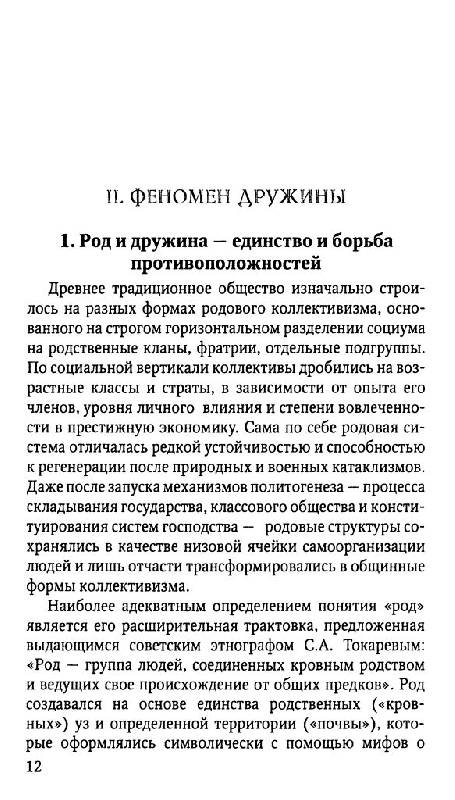 II. ФЕНОМЕН ДРУЖИНЫ

1. Род и дружина — единство и борьба противоположностей

Древнее традиционное общество изначально строилось на разных формах родового коллективизма, основанного на строгом горизонтальном разделении социума на родственные кланы, фратрии, отдельные подгруппы. По социальной вертикали коллективы дробились на возрастные классы и страты, в зависимости от опыта его членов, уровня личного влияния и степени вовлеченности в престижную экономику. Сама по себе родовая система отличалась редкой устойчивостью и способностью к регенерации после природных и военных катаклизмов. Даже после запуска механизмов политогенеза — процесса складывания государства, классового общества и конституирования систем господства — родовые структуры сохранялись в качестве низовой ячейки самоорганизации людей и лишь отчасти трансформировались в общинные формы коллективизма.

Наиболее адекватным определением понятия «род» является его расширительная трактовка, предложенная выдающимся советским этнографом С.А. Токаревым: «Род — группа людей, соединенных кровным родством и ведущих свое происхождение от общих предков». Род создавался на основе единства родственных («кровных») уз и определенной территории («почвы»), которые оформлялись символически с помощью мифов о

12